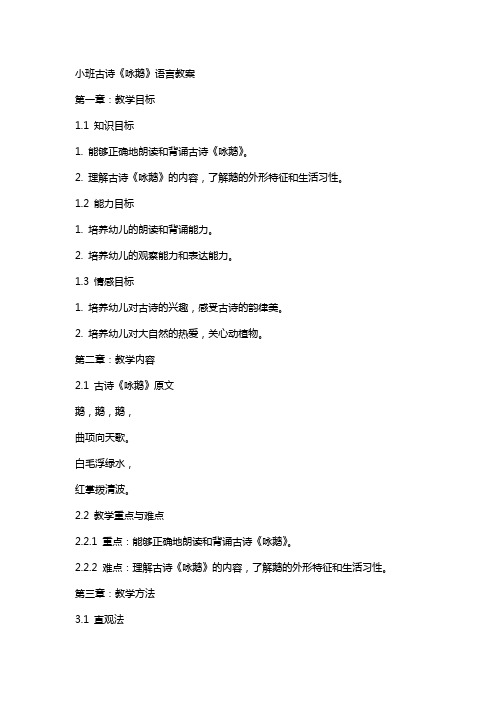 小班古诗《咏鹅》语言教案

第一章：教学目标

1.1 知识目标

1. 能够正确地朗读和背诵古诗《咏鹅》。

2. 理解古诗《咏鹅》的内容，了解鹅的外形特征和生活习性。

1.2 能力目标

1. 培养幼儿的朗读和背诵能力。

2. 培养幼儿的观察能力和表达能力。

1.3 情感目标

1. 培养幼儿对古诗的兴趣，感受古诗的韵律美。

2. 培养幼儿对大自然的热爱，关心动植物。

第二章：教学内容

2.1 古诗《咏鹅》原文

鹅，鹅，鹅，

曲项向天歌。

白毛浮绿水，

红掌拨清波。

2.2 教学重点与难点

2.2.1 重点：能够正确地朗读和背诵古诗《咏鹅》。

2.2.2 难点：理解古诗《咏鹅》的内容，了解鹅的外形特征和生活习性。

第三章：教学方法

3.1 直观法